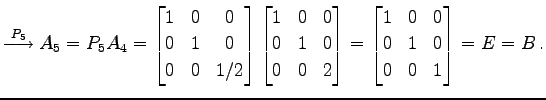 $\xrightarrow{P_5} A_5 = P_5 A_4 = \begin{bmatrix} 1 & 0 & 0 \\ 0 & 1 & 0 \\ 0 & 0 & 1/2 \end{bmatrix} \begin{bmatrix} 1 & 0 & 0 \\ 0 & 1 & 0 \\ 0 & 0 & 2 \end{bmatrix} = \begin{bmatrix} 1 & 0 & 0 \\ 0 & 1 & 0 \\ 0 & 0 & 1 \end{bmatrix} = E = B\,.$